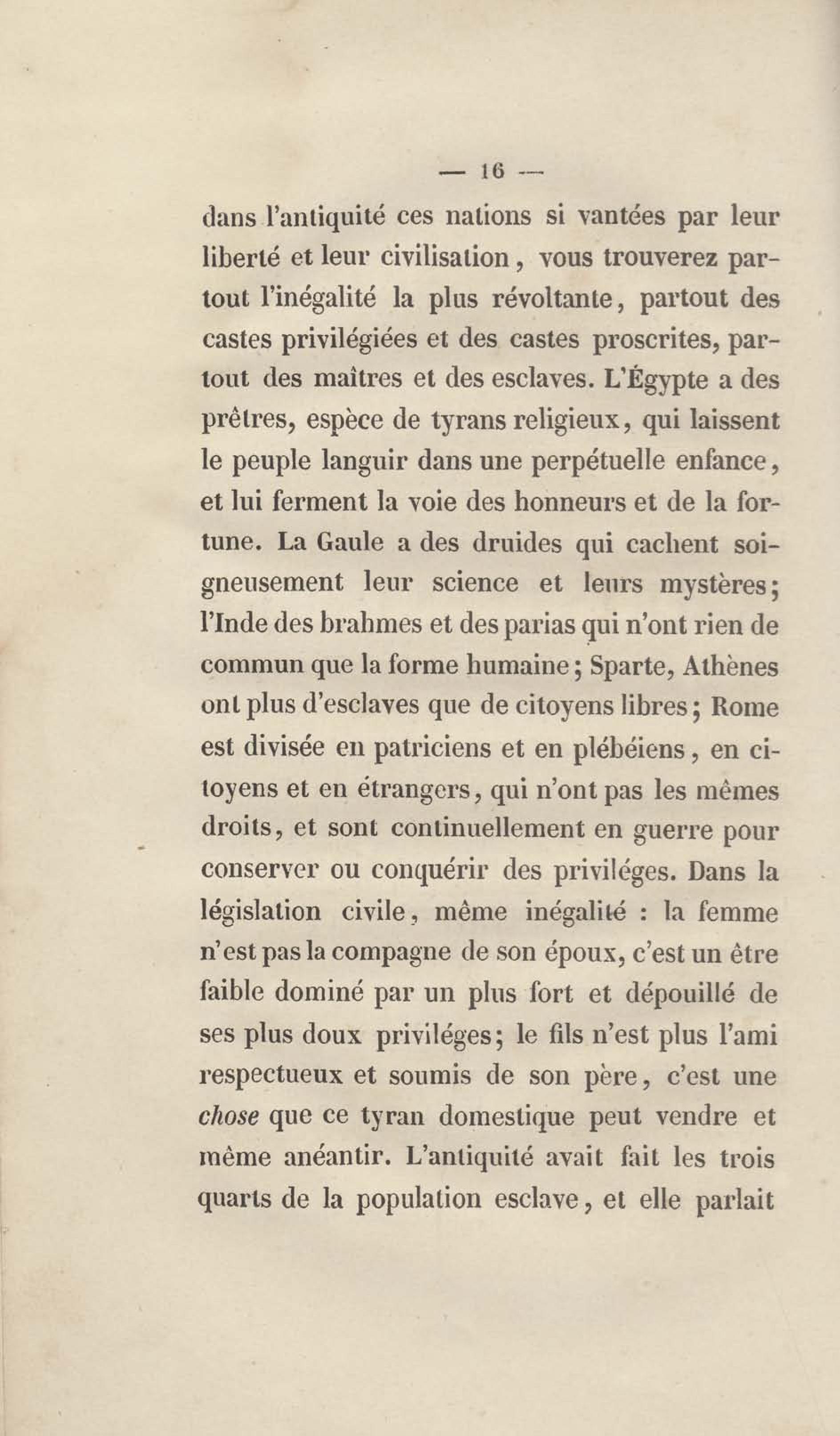 — 16 —

dans l'antiquité ces nations si vantées par leur liberté et leur civilisation, vous trouverez partout l'inégalité la plus révoltante, partout des castes privilégiées et des castes proscrites, partout des maîtres et des esclaves. L'Égypte a des prêtres, espèce de tyrans religieux, qui laissent le peuple languir dans une perpétuelle enfance, et lui ferment la voie des honneurs et de la fortune. La Gaule a des druides qui cachent soigneusement leur science et leurs mystères; l'Inde des brahmes et des parias qui n'ont rien de commun que la forme humaine; Sparte, Athènes ont plus d'esclaves que de citoyens libres; Rome est divisée en patriciens et en plébéiens, en citoyens et en étrangers, qui n'ont pas les mêmes droits, et sont continuellement en guerre pour conserver ou conquérir des priviléges. Dans la législation civile, même inégalité : la femme n'est pas la compagne de son époux, c'est un être faible dominé par un plus fort et dépouillé de ses plus doux priviléges; le fils n'est plus l'ami respectueux et soumis de son père, c'est une chose que ce tyran domestique peut vendre et même anéantir. L'antiquité avait fait les trois quarts de la population esclave, et elle parlait